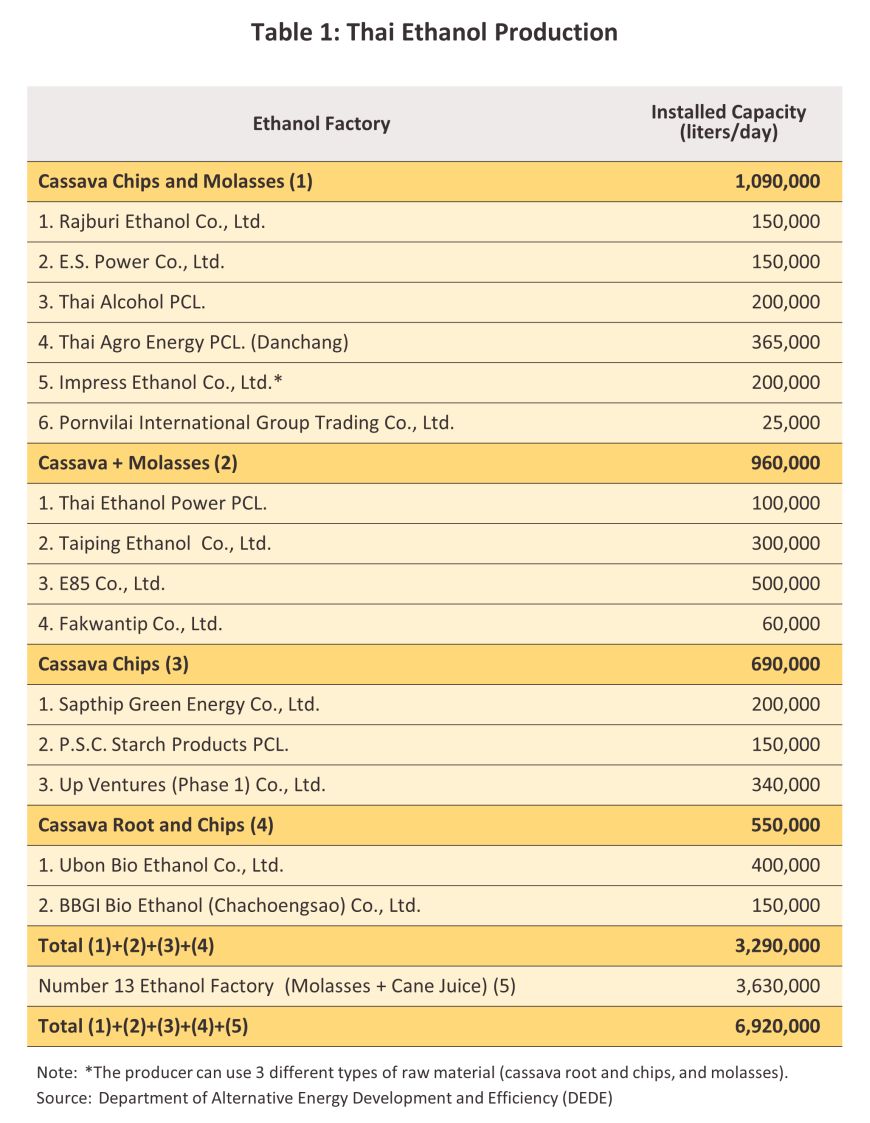 Table 1: Thai Ethanol Production

| Ethanol Factory | Installed Capacity (liters/day) |
|---|---|
| Cassava Chips and Molasses (1) | 1,090,000 |
| 1. Rajburi Ethanol Co., Ltd. | 150,000 |
| 2. E.S. Power Co., Ltd. | 150,000 |
| 3. Thai Alcohol PCL. | 200,000 |
| 4. Thai Agro Energy PCL. (Danchang) | 365,000 |
| 5. Impress Ethanol Co., Ltd.* | 200,000 |
| 6. Pornvilai International Group Trading Co., Ltd. | 25,000 |
| Cassava + Molasses (2) | 960,000 |
| 1. Thai Ethanol Power PCL. | 100,000 |
| 2. Taiping Ethanol Co., Ltd. | 300,000 |
| 3. E85 Co., Ltd. | 500,000 |
| 4. Fakwantip Co., Ltd. | 60,000 |
| Cassava Chips (3) | 690,000 |
| 1. Sapthip Green Energy Co., Ltd. | 200,000 |
| 2. P.S.C. Starch Products PCL. | 150,000 |
| 3. Up Ventures (Phase 1) Co., Ltd. | 340,000 |
| Cassava Root and Chips (4) | 550,000 |
| 1. Ubon Bio Ethanol Co., Ltd. | 400,000 |
| 2. BBGI Bio Ethanol (Chachoengsao) Co., Ltd. | 150,000 |
| Total (1)+(2)+(3)+(4) | 3,290,000 |
| Number 13 Ethanol Factory (Molasses + Cane Juice) (5) | 3,630,000 |
| Total (1)+(2)+(3)+(4)+(5) | 6,920,000 |

Note: *The producer can use 3 different types of raw material (cassava root and chips, and molasses).
Source: Department of Alternative Energy Development and Efficiency (DEDE)